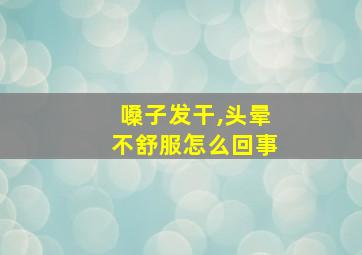 嗓子发干,头晕
不舒服怎么回事